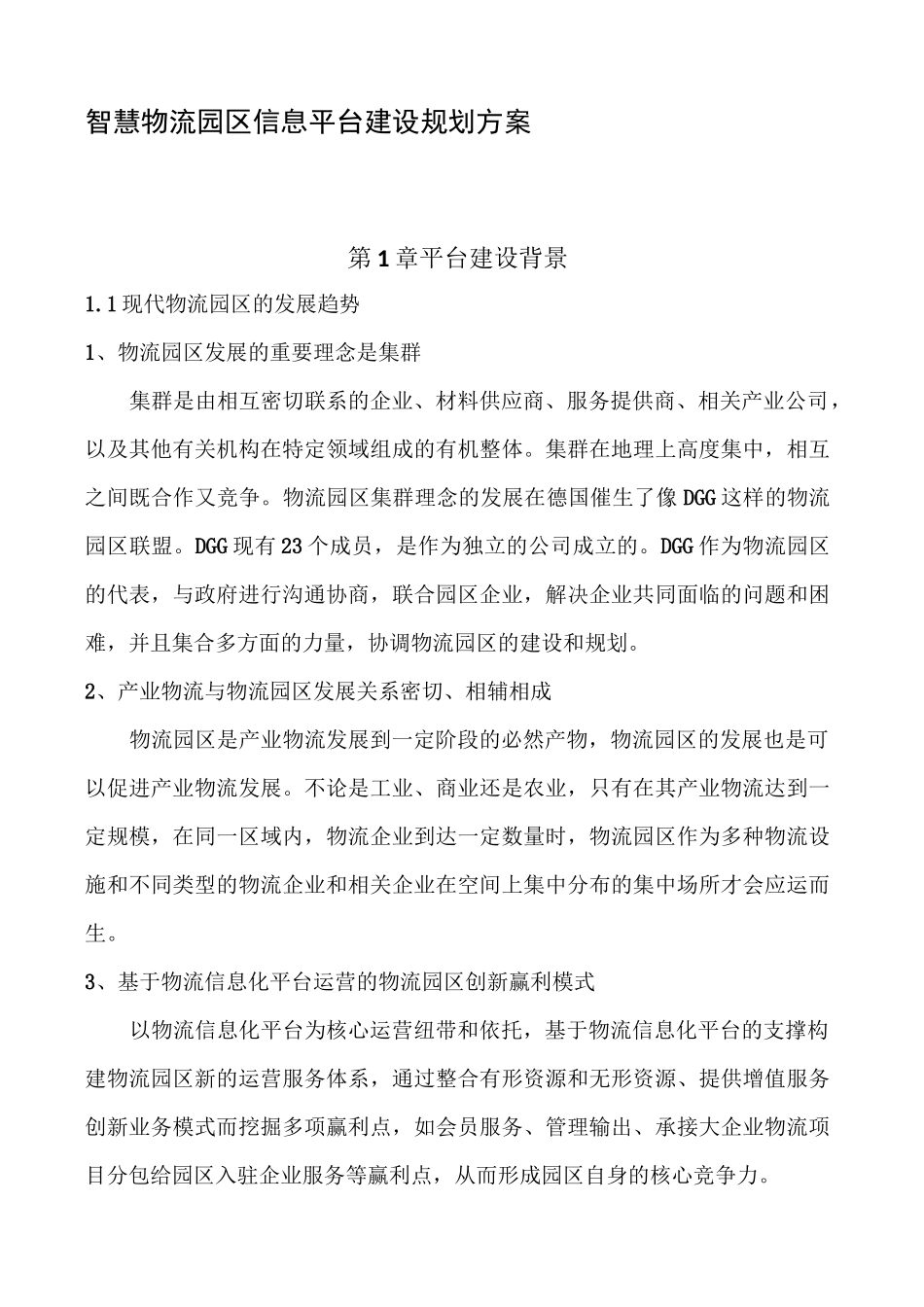 智慧物流园区信息平台建设规划方案

第1章平台建设背景

1.1现代物流园区的发展趋势

1、物流园区发展的重要理念是集群

集群是由相互密切联系的企业、材料供应商、服务提供商、相关产业公司，以及其他有关机构在特定领域组成的有机整体。集群在地理上高度集中，相互之间既合作又竞争。物流园区集群理念的发展在德国催生了像DGG这样的物流园区联盟。DGG现有23个成员，是作为独立的公司成立的。DGG作为物流园区的代表，与政府进行沟通协商，联合园区企业，解决企业共同面临的问题和困难，并且集合多方面的力量，协调物流园区的建设和规划。

2、产业物流与物流园区发展关系密切、相辅相成

物流园区是产业物流发展到一定阶段的必然产物，物流园区的发展也是可以促进产业物流发展。不论是工业、商业还是农业，只有在其产业物流达到一定规模，在同一区域内，物流企业到达一定数量时，物流园区作为多种物流设施和不同类型的物流企业和相关企业在空间上集中分布的集中场所才会应运而生。

3、基于物流信息化平台运营的物流园区创新赢利模式

以物流信息化平台为核心运营纽带和依托，基于物流信息化平台的支撑构建物流园区新的运营服务体系，通过整合有形资源和无形资源、提供增值服务创新业务模式而挖掘多项赢利点，如会员服务、管理输出、承接大企业物流项目分包给园区入驻企业服务等赢利点，从而形成园区自身的核心竞争力。